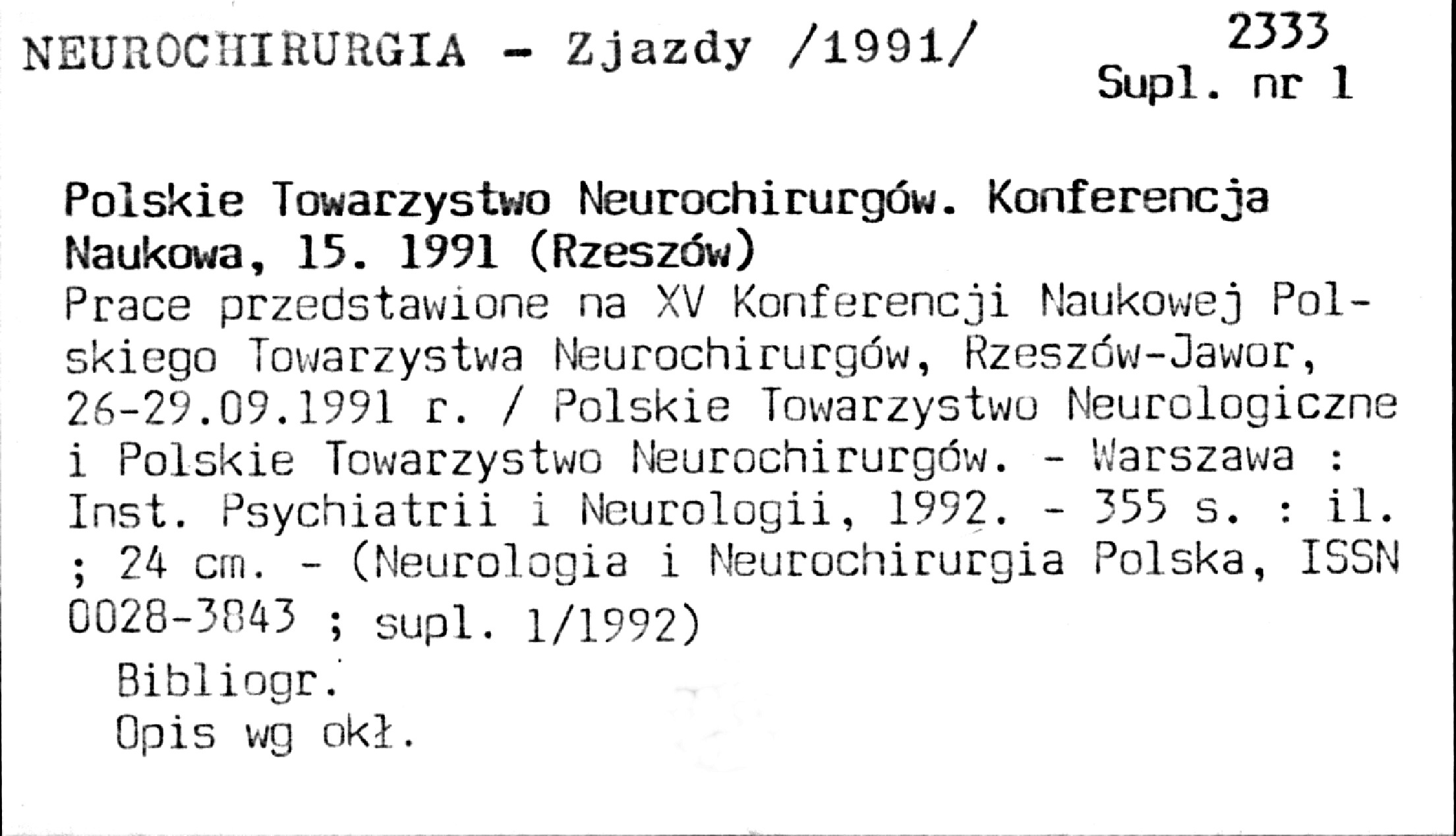 NEUROCHIRURGIA - Zjazdy /1991/

2333
Supl. nr 1

Polskie Towarzystwo Neurochirurgów. Konferencja Naukowa, 15. 1991 (Rzeszów)
Prace przedstawione na XV Konferencji Naukowej Polskiego Towarzystwa Neurochirurgów, Rzeszów-Jawor, 26-29.09.1991 r. / Polskie Towarzystwo Neurologiczne i Polskie Towarzystwo Neurochirurgów. - Warszawa : Inst. Psychiatrii i Neurologii, 1992. - 355 s. : il. ; 24 cm. - (Neurologia i Neurochirurgia Polska, ISSN 0028-3843 ; supl. 1/1992)

Bibliogr.
Opis wg okł.